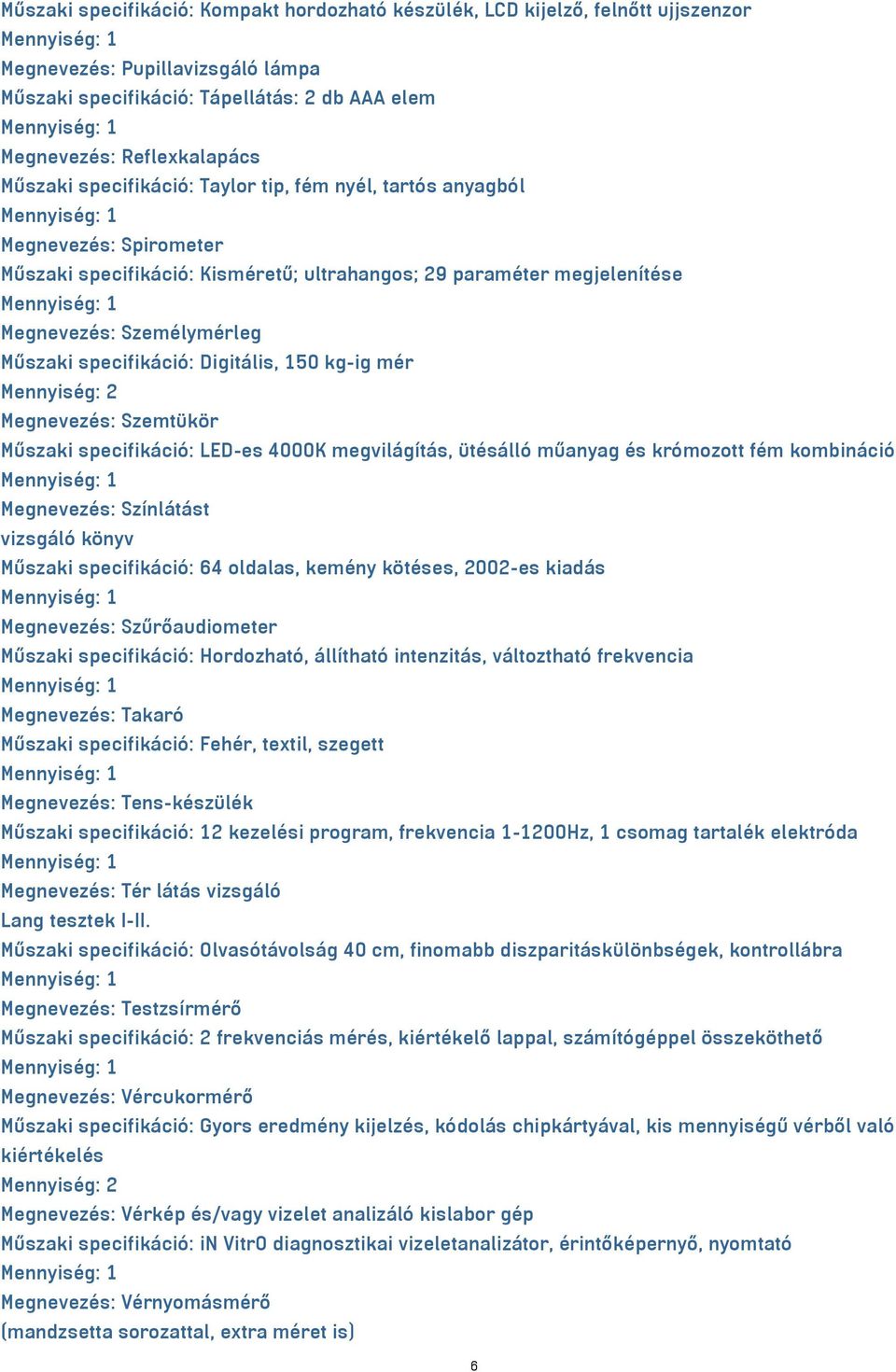 Műszaki specifikáció: Kompakt hordozható készülék, LCD kijelző, felnőtt ujjszenzor
Mennyiség: 1
Megnevezés: Pupillavizsgáló lámpa
Műszaki specifikáció: Tápellátás: 2 db AAA elem
Mennyiség: 1
Megnevezés: Reflexkalapács
Műszaki specifikáció: Taylor tip, fém nyél, tartós anyagból
Mennyiség: 1
Megnevezés: Spirometer
Műszaki specifikáció: Kisméretű; ultrahangos; 29 paraméter megjelenítése
Mennyiség: 1
Megnevezés: Személymérleg
Műszaki specifikáció: Digitális, 150 kg-ig mér
Mennyiség: 2
Megnevezés: Szemtükör
Műszaki specifikáció: LED-es 4000K megvilágítás, ütésálló műanyag és krómozott fém kombináció
Mennyiség: 1
Megnevezés: Színlátást
vizsgáló könyv
Műszaki specifikáció: 64 oldalas, kemény kötéses, 2002-es kiadás
Mennyiség: 1
Megnevezés: Szűrőaudiometer
Műszaki specifikáció: Hordozható, állítható intenzitás, változtható frekvencia
Mennyiség: 1
Megnevezés: Takaró
Műszaki specifikáció: Fehér, textil, szegett
Mennyiség: 1
Megnevezés: Tens-készülék
Műszaki specifikáció: 12 kezelési program, frekvencia 1-1200Hz, 1 csomag tartalék elektróda
Mennyiség: 1
Megnevezés: Tér látás vizsgáló
Lang tesztek I-II.
Műszaki specifikáció: Olvasótávolság 40 cm, finomabb diszparitáskülönbségek, kontrollábra
Mennyiség: 1
Megnevezés: Testzsírmérő
Műszaki specifikáció: 2 frekvenciás mérés, kiértékelő lappal, számítógéppel összeköthető
Mennyiség: 1
Megnevezés: Vércukormérő
Műszaki specifikáció: Gyors eredmény kijelzés, kódolás chipkártyával, kis mennyiségű vérből való kiértékelés
Mennyiség: 2
Megnevezés: Vérkép és/vagy vizelet analizáló kislabor gép
Műszaki specifikáció: iN VitrO diagnosztikai vizeletanalizátor, érintőképernyő, nyomtató
Mennyiség: 1
Megnevezés: Vérnyomásmérő
(mandzsetta sorozattal, extra méret is)

6